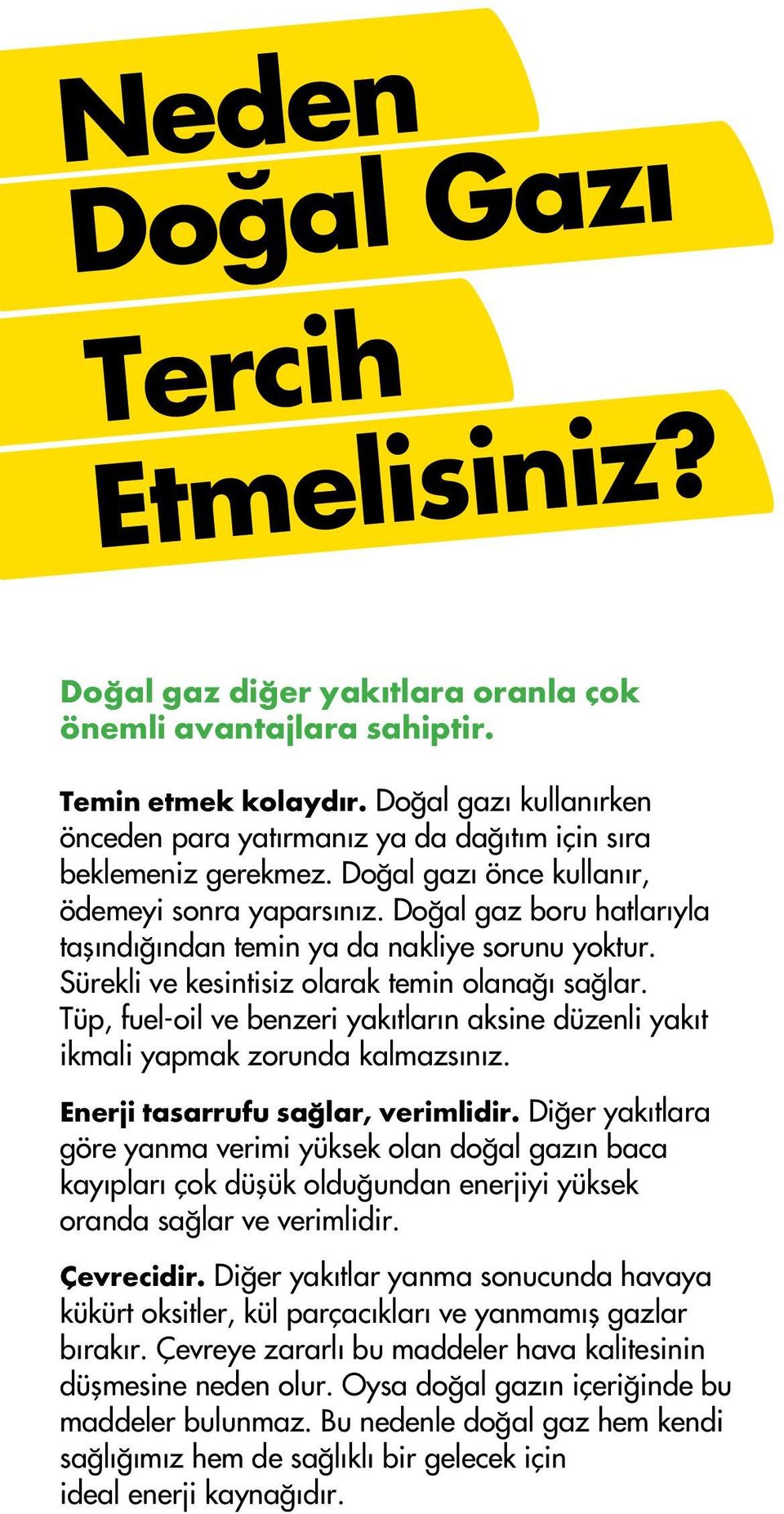 Neden
Doğal Gazı
Tercih
Etmelisiniz?

Doğal gaz diğer yakıtlara oranla çok önemli avantajlara sahiptir.

Temin etmek kolaydır. Doğal gazı kullanırken önceden para yatırmanız ya da dağıtım için sıra beklemeniz gerekmez. Doğal gazı önce kullanır, ödemeyi sonra yaparsınız. Doğal gaz boru hatlarıyla taşındığından temin ya da nakliye sorunu yoktur. Sürekli ve kesintisiz olarak temin olanağı sağlar. Tüp, fuel-oil ve benzeri yakıtların aksine düzenli yakıt ikmali yapmak zorunda kalmazsınız.

Enerji tasarrufu sağlar, verimlidir. Diğer yakıtlara göre yanma verimi yüksek olan doğal gazın baca kayıpları çok düşük olduğundan enerjiyi yüksek oranda sağlar ve verimlidir.

Çevrecidir. Diğer yakıtlar yanma sonucunda havaya kükürt oksitler, kül parçacıkları ve yanmamış gazlar bırakır. Çevreye zararlı bu maddeler hava kalitesinin düşmesine neden olur. Oysa doğal gazın içeriğinde bu maddeler bulunmaz. Bu nedenle doğal gaz hem kendi sağlığımız hem de sağlıklı bir gelecek için ideal enerji kaynağıdır.